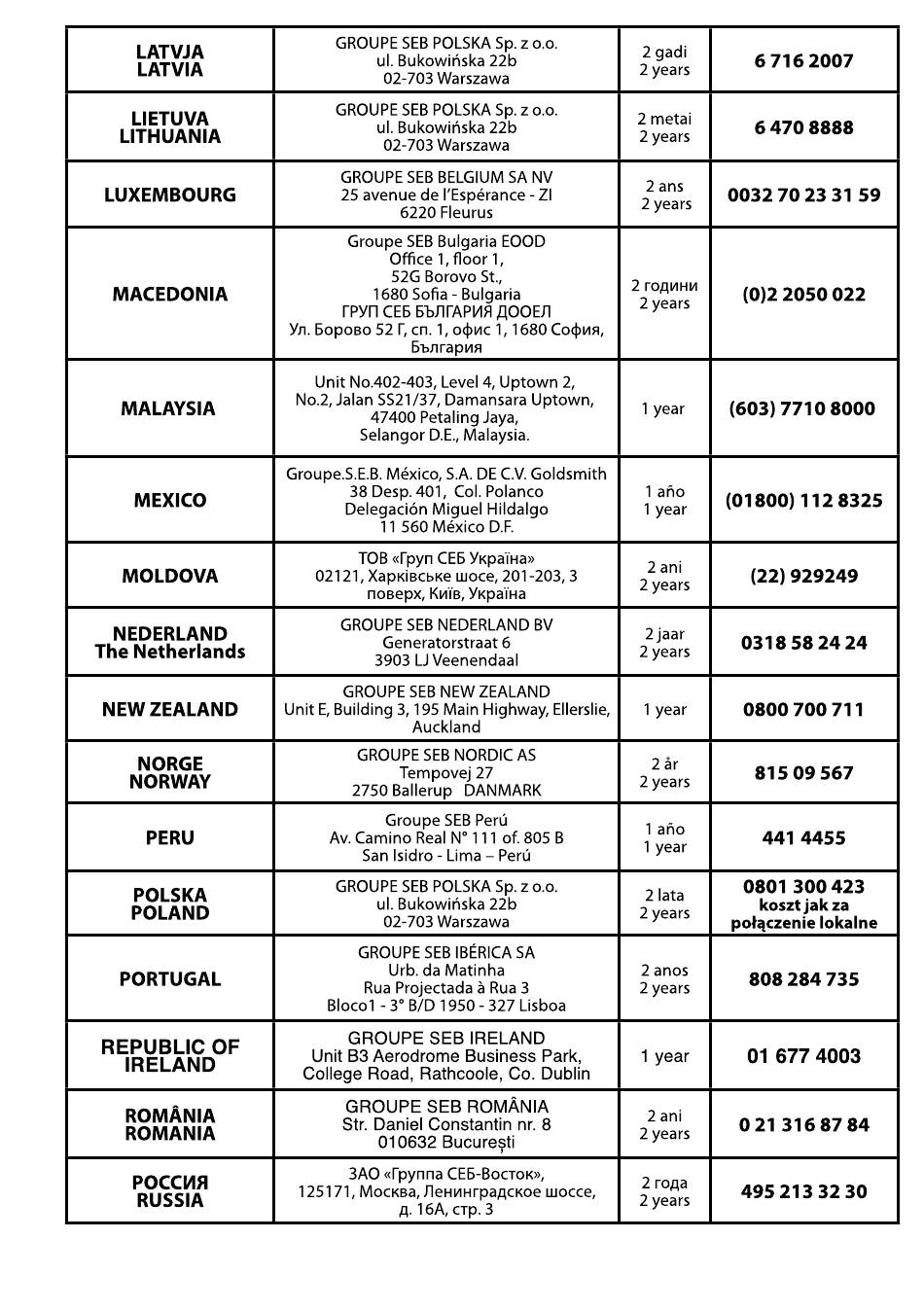 | | | | |
|---|---|---|---|
| LATVJA LATVIA | GROUPE SEB POLSKA Sp. z o.o. ul. Bukowińska 22b 02-703 Warszawa | 2 gadi 2 years | 6 716 2007 |
| LIETUVA LITHUANIA | GROUPE SEB POLSKA Sp. z o.o. ul. Bukowińska 22b 02-703 Warszawa | 2 metai 2 years | 6 470 8888 |
| LUXEMBOURG | GROUPE SEB BELGIUM SA NV 25 avenue de l'Espérance - ZI 6220 Fleurus | 2 ans 2 years | 0032 70 23 31 59 |
| MACEDONIA | Groupe SEB Bulgaria EOOD Office 1, floor 1, 52G Borovo St., 1680 Sofia - Bulgaria ГРУП СЕБ БЪЛГАРИЯ ДООЕЛ Ул. Борово 52 Г, сп. 1, офис 1, 1680 София, България | 2 години 2 years | (0)2 2050 022 |
| MALAYSIA | Unit No.402-403, Level 4, Uptown 2, No.2, Jalan SS21/37, Damansara Uptown, 47400 Petaling Jaya, Selangor D.E., Malaysia. | 1 year | (603) 7710 8000 |
| MEXICO | Groupe.S.E.B. México, S.A. DE C.V. Goldsmith 38 Desp. 401, Col. Polanco Delegación Miguel Hildalgo 11 560 México D.F. | 1 año 1 year | (01800) 112 8325 |
| MOLDOVA | ТОВ «Груп СЕБ Україна» 02121, Харківське шосе, 201-203, 3 поверх, Київ, Україна | 2 ani 2 years | (22) 929249 |
| NEDERLAND The Netherlands | GROUPE SEB NEDERLAND BV Generatorstraat 6 3903 LJ Veenendaal | 2 jaar 2 years | 0318 58 24 24 |
| NEW ZEALAND | GROUPE SEB NEW ZEALAND Unit E, Building 3, 195 Main Highway, Ellerslie, Auckland | 1 year | 0800 700 711 |
| NORGE NORWAY | GROUPE SEB NORDIC AS Tempovej 27 2750 Ballerup DANMARK | 2 år 2 years | 815 09 567 |
| PERU | Groupe SEB Perú Av. Camino Real N° 111 of. 805 B San Isidro - Lima – Perú | 1 año 1 year | 441 4455 |
| POLSKA POLAND | GROUPE SEB POLSKA Sp. z o.o. ul. Bukowińska 22b 02-703 Warszawa | 2 lata 2 years | 0801 300 423 koszt jak za połączenie lokalne |
| PORTUGAL | GROUPE SEB IBÉRICA SA Urb. da Matinha Rua Projectada à Rua 3 Bloco1 - 3° B/D 1950 - 327 Lisboa | 2 anos 2 years | 808 284 735 |
| REPUBLIC OF IRELAND | GROUPE SEB IRELAND Unit B3 Aerodrome Business Park, College Road, Rathcoole, Co. Dublin | 1 year | 01 677 4003 |
| ROMÂNIA ROMANIA | GROUPE SEB ROMÂNIA Str. Daniel Constantin nr. 8 010632 București | 2 ani 2 years | 0 21 316 87 84 |
| РОССИЯ RUSSIA | ЗАО «Группа СЕБ-Восток», 125171, Москва, Ленинградское шоссе, д. 16А, стр. 3 | 2 года 2 years | 495 213 32 30 |